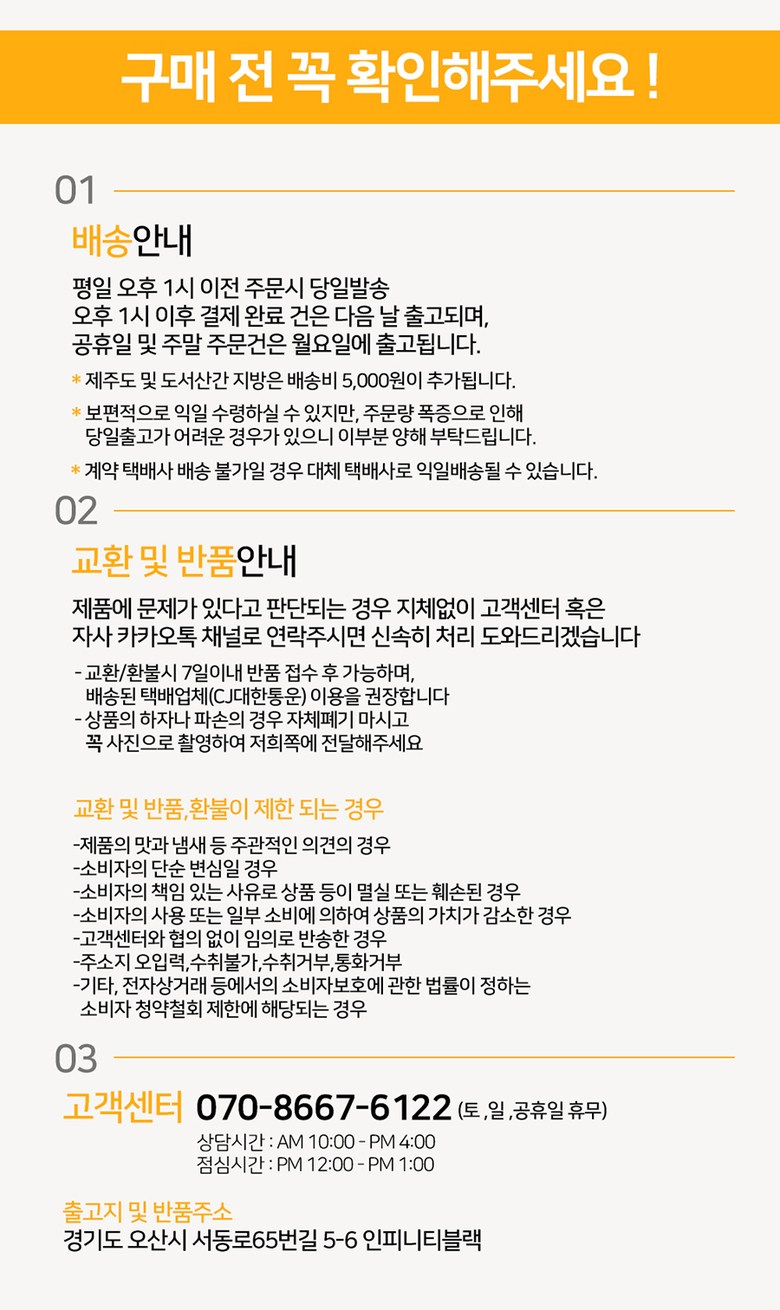 구매 전 꼭 확인해주세요 !

01

배송안내

평일 오후 1시 이전 주문시 당일발송
오후 1시 이후 결제 완료 건은 다음 날 출고되며,
공휴일 및 주말 주문건은 월요일에 출고됩니다.

* 제주도 및 도서산간 지방은 배송비 5,000원이 추가됩니다.

* 보편적으로 익일 수령하실 수 있지만, 주문량 폭증으로 인해 당일출고가 어려운 경우가 있으니 이부분 양해 부탁드립니다.

* 계약 택배사 배송 불가일 경우 대체 택배사로 익일배송될 수 있습니다.

02

교환 및 반품안내

제품에 문제가 있다고 판단되는 경우 지체없이 고객센터 혹은
자사 카카오톡 채널로 연락주시면 신속히 처리 도와드리겠습니다

- 교환/환불시 7일이내 반품 접수 후 가능하며, 배송된 택배업체(CJ대한통운) 이용을 권장합니다
- 상품의 하자나 파손의 경우 자체폐기 마시고 꼭 사진으로 촬영하여 저희쪽에 전달해주세요

교환 및 반품,환불이 제한 되는 경우

-제품의 맛과 냄새 등 주관적인 의견의 경우
-소비자의 단순 변심일 경우
-소비자의 책임 있는 사유로 상품 등이 멸실 또는 훼손된 경우
-소비자의 사용 또는 일부 소비에 의하여 상품의 가치가 감소한 경우
-고객센터와 협의 없이 임의로 반송한 경우
-주소지 오입력,수취불가,수취거부,통화거부
-기타, 전자상거래 등에서의 소비자보호에 관한 법률이 정하는 소비자 청약철회 제한에 해당되는 경우

03

고객센터 070-8667-6122 (토 ,일 ,공휴일 휴무)
상담시간 : AM 10:00 - PM 4:00
점심시간 : PM 12:00 - PM 1:00

출고지 및 반품주소
경기도 오산시 서동로65번길 5-6 인피니티블랙